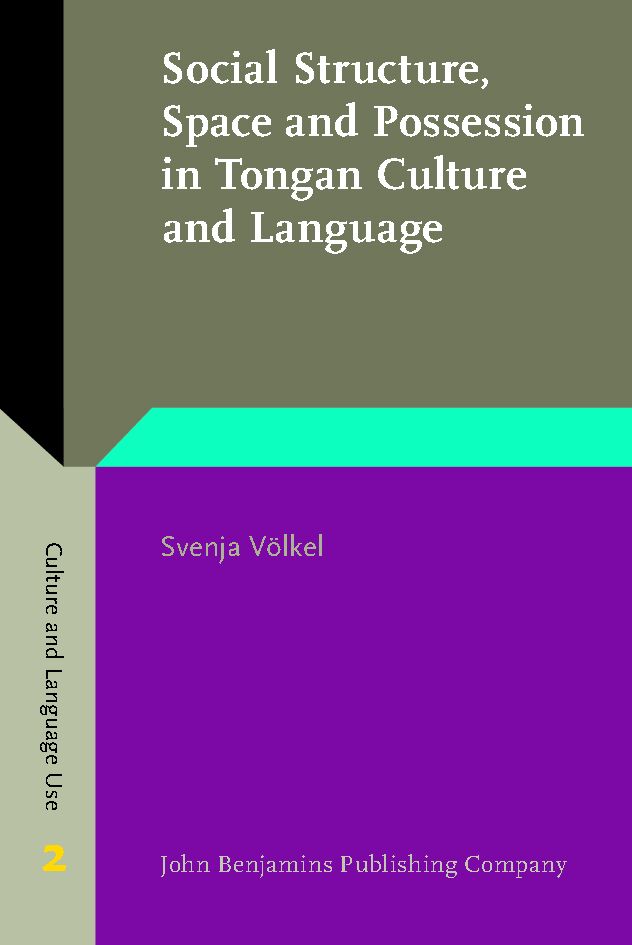 Social Structure, Space and Possession in Tongan Culture and Language

Svenja Völkel

Culture and Language Use

2

John Benjamins Publishing Company